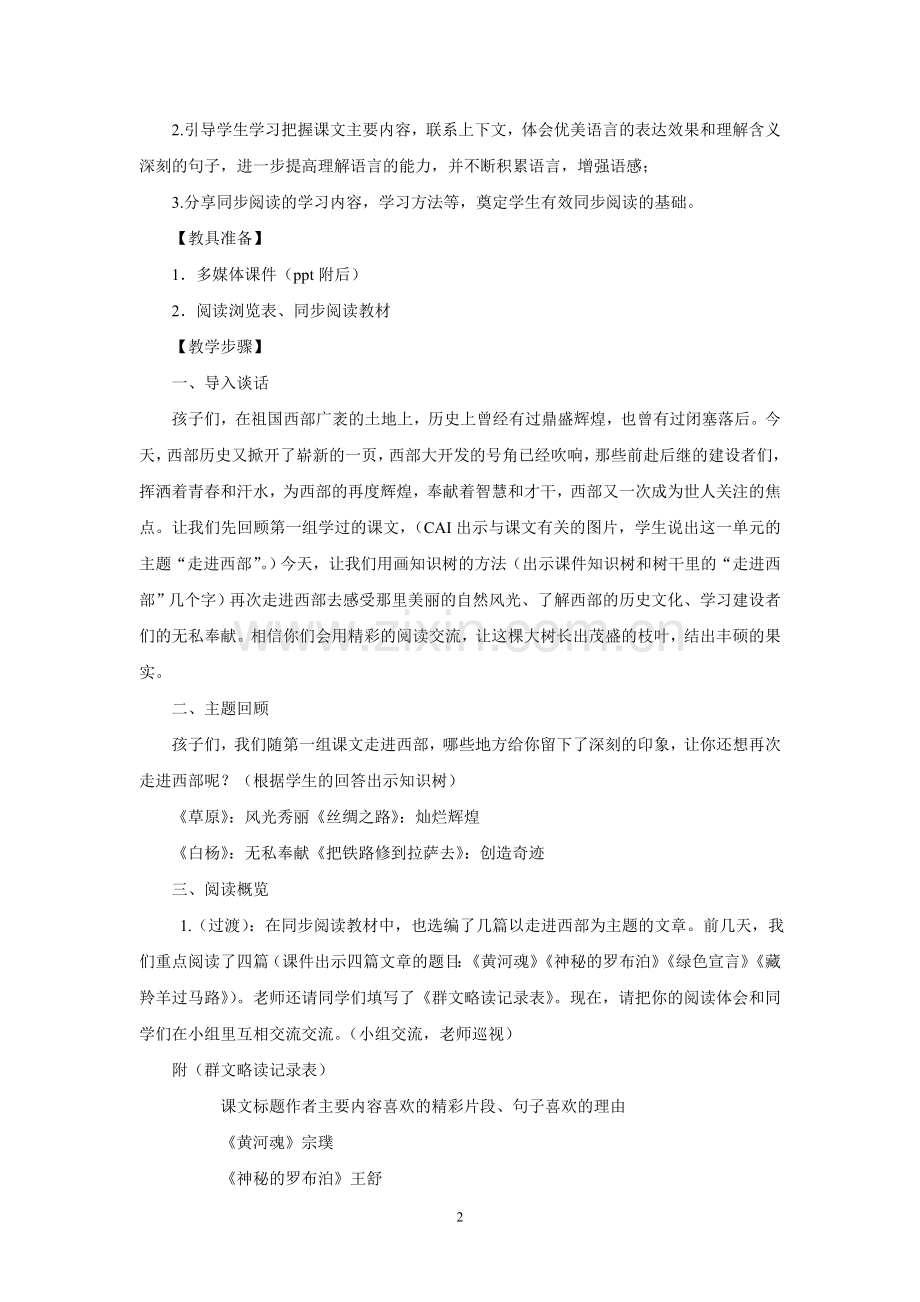 2.引导学生学习把握课文主要内容，联系上下文，体会优美语言的表达效果和理解含义深刻的句子，进一步提高理解语言的能力，并不断积累语言，增强语感；

3.分享同步阅读的学习内容，学习方法等，奠定学生有效同步阅读的基础。

【教具准备】

1．多媒体课件（ppt附后）

2．阅读浏览表、同步阅读教材

【教学步骤】

一、导入谈话

孩子们，在祖国西部广袤的土地上，历史上曾经有过鼎盛辉煌，也曾有过闭塞落后。今天，西部历史又掀开了崭新的一页，西部大开发的号角已经吹响，那些前赴后继的建设者们，挥洒着青春和汗水，为西部的再度辉煌，奉献着智慧和才干，西部又一次成为世人关注的焦点。让我们先回顾第一组学过的课文，（CAI出示与课文有关的图片，学生说出这一单元的主题“走进西部”。）今天，让我们用画知识树的方法（出示课件知识树和树干里的“走进西部”几个字）再次走进西部去感受那里美丽的自然风光、了解西部的历史文化、学习建设者们的无私奉献。相信你们会用精彩的阅读交流，让这棵大树长出茂盛的枝叶，结出丰硕的果实。

二、主题回顾

孩子们，我们随第一组课文走进西部，哪些地方给你留下了深刻的印象，让你还想再次走进西部呢？（根据学生的回答出示知识树）

《草原》：风光秀丽《丝绸之路》：灿烂辉煌

《白杨》：无私奉献《把铁路修到拉萨去》：创造奇迹

三、阅读概览

1.（过渡）：在同步阅读教材中，也选编了几篇以走进西部为主题的文章。前几天，我们重点阅读了四篇（课件出示四篇文章的题目：《黄河魂》《神秘的罗布泊》《绿色宣言》《藏羚羊过马路》）。老师还请同学们填写了《群文略读记录表》。现在，请把你的阅读体会和同学们在小组里互相交流交流。（小组交流，老师巡视）

附（群文略读记录表）

课文标题作者主要内容喜欢的精彩片段、句子喜欢的理由

《黄河魂》宗璞

《神秘的罗布泊》王舒

2

www.zixin.com.cn